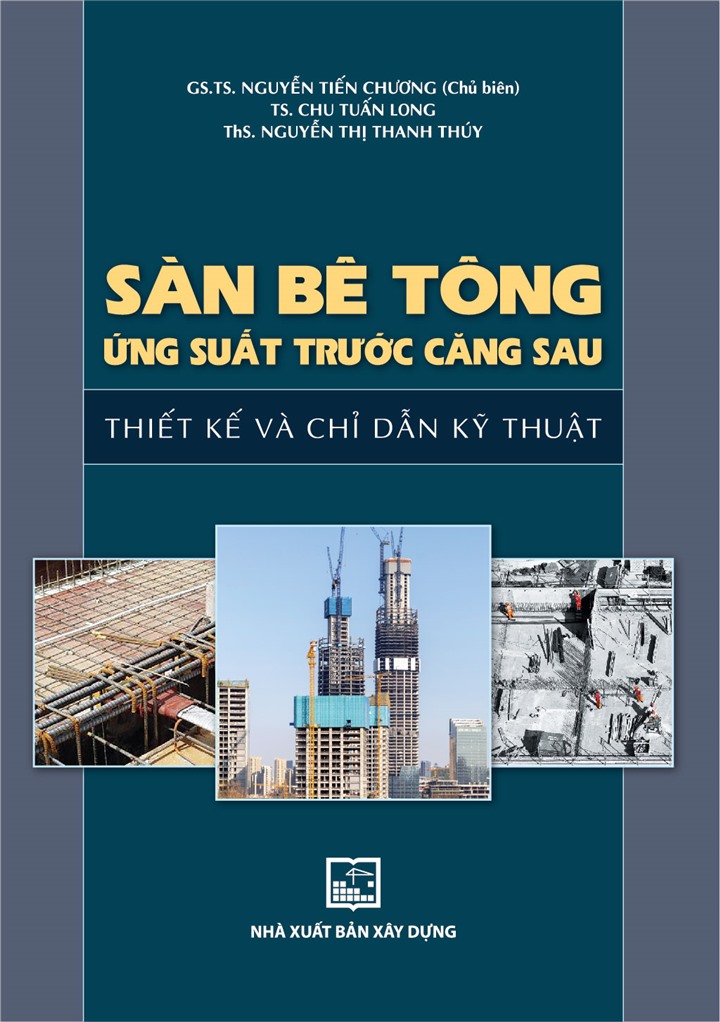 GS.TS. NGUYỄN TIẾN CHƯƠNG (Chủ biên)
TS. CHU TUẤN LONG
ThS. NGUYỄN THỊ THANH THÚY

SÀN BÊ TÔNG
ỨNG SUẤT TRƯỚC CĂNG SAU

THIẾT KẾ VÀ CHỈ DẪN KỸ THUẬT

NHÀ XUẤT BẢN XÂY DỰNG